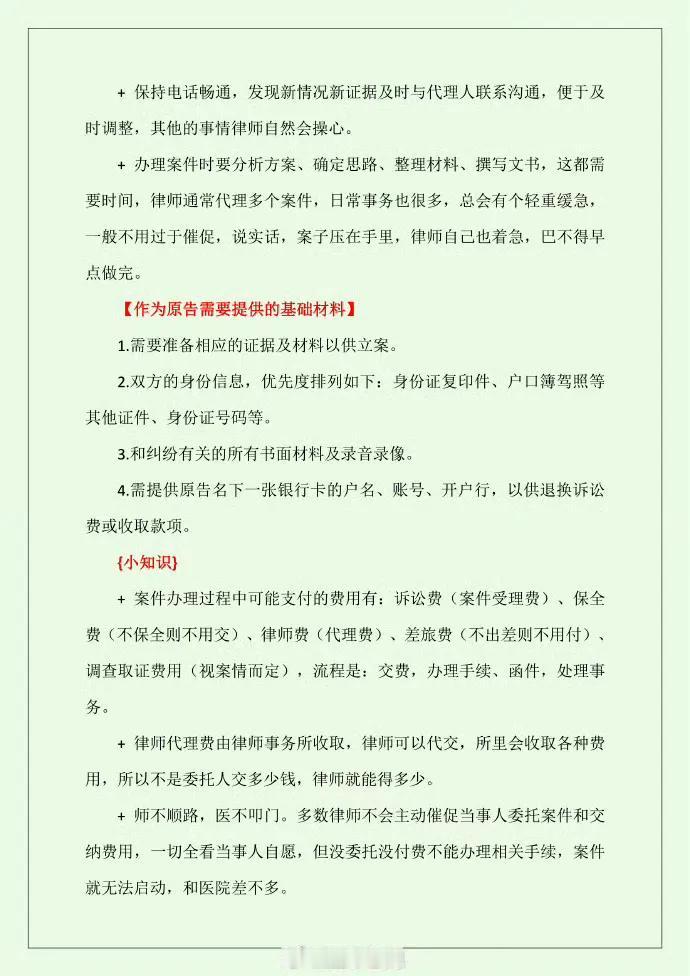 + 保持电话畅通，发现新情况新证据及时与代理人联系沟通，便于及时调整，其他的事情律师自然会操心。

+ 办理案件时要分析方案、确定思路、整理材料、撰写文书，这都需要时间，律师通常代理多个案件，日常事务也很多，总会有个轻重缓急，一般不用过于催促，说实话，案子压在手里，律师自己也着急，巴不得早点做完。

【作为原告需要提供的基础材料】

1.需要准备相应的证据及材料以供立案。

2.双方的身份信息，优先度排列如下：身份证复印件、户口簿驾照等其他证件、身份证号码等。

3.和纠纷有关的所有书面材料及录音录像。

4.需提供原告名下一张银行卡的户名、账号、开户行，以供退换诉讼费或收取款项。

{小知识}

+ 案件办理过程中可能支付的费用有：诉讼费（案件受理费）、保全费（不保全则不用交）、律师费（代理费）、差旅费（不出差则不用付）、调查取证费用（视案情而定），流程是：交费，办理手续、函件，处理事务。

+ 律师代理费由律师事务所收取，律师可以代交，所里会收取各种费用，所以不是委托人交多少钱，律师就能得多少。

+ 师不顺路，医不叩门。多数律师不会主动催促当事人委托案件和交纳费用，一切全看当事人自愿，但没委托没付费不能办理相关手续，案件就无法启动，和医院差不多。